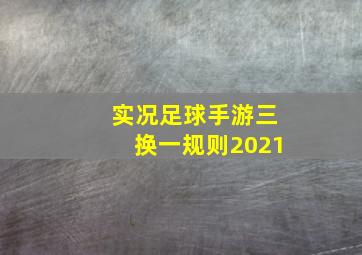 实况足球手游三换一规则2021